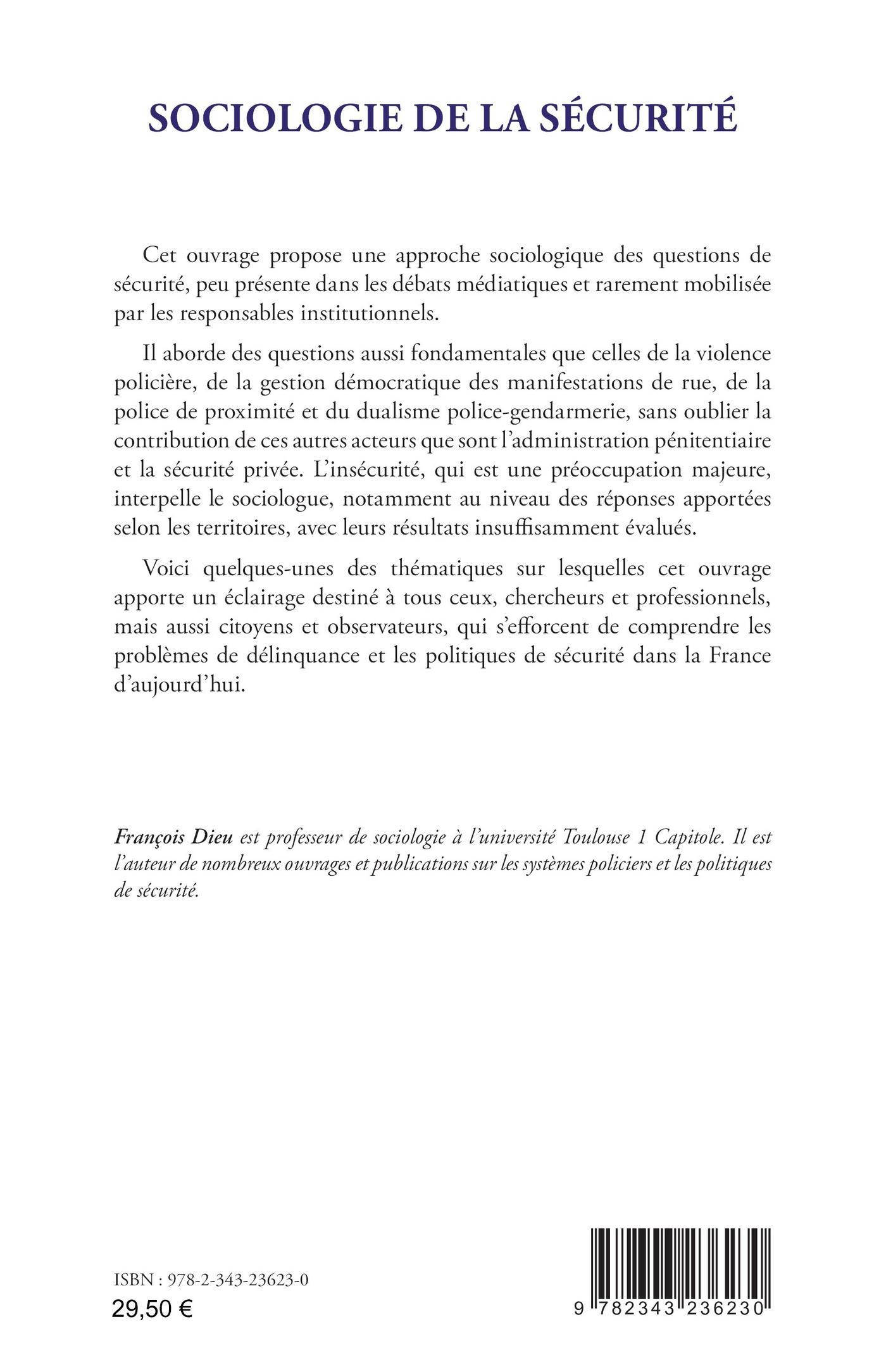 SOCIOLOGIE DE LA SÉCURITÉ

Cet ouvrage propose une approche sociologique des questions de sécurité, peu présente dans les débats médiatiques et rarement mobilisée par les responsables institutionnels.

Il aborde des questions aussi fondamentales que celles de la violence policière, de la gestion démocratique des manifestations de rue, de la police de proximité et du dualisme police-gendarmerie, sans oublier la contribution de ces autres acteurs que sont l'administration pénitentiaire et la sécurité privée. L'insécurité, qui est une préoccupation majeure, interpelle le sociologue, notamment au niveau des réponses apportées selon les territoires, avec leurs résultats insuffisamment évalués.

Voici quelques-unes des thématiques sur lesquelles cet ouvrage apporte un éclairage destiné à tous ceux, chercheurs et professionnels, mais aussi citoyens et observateurs, qui s'efforcent de comprendre les problèmes de délinquance et les politiques de sécurité dans la France d'aujourd'hui.

François Dieu est professeur de sociologie à l'université Toulouse 1 Capitole. Il est l'auteur de nombreux ouvrages et publications sur les systèmes policiers et les politiques de sécurité.

ISBN : 978-2-343-23623-0
29,50 €

9 782343 236230